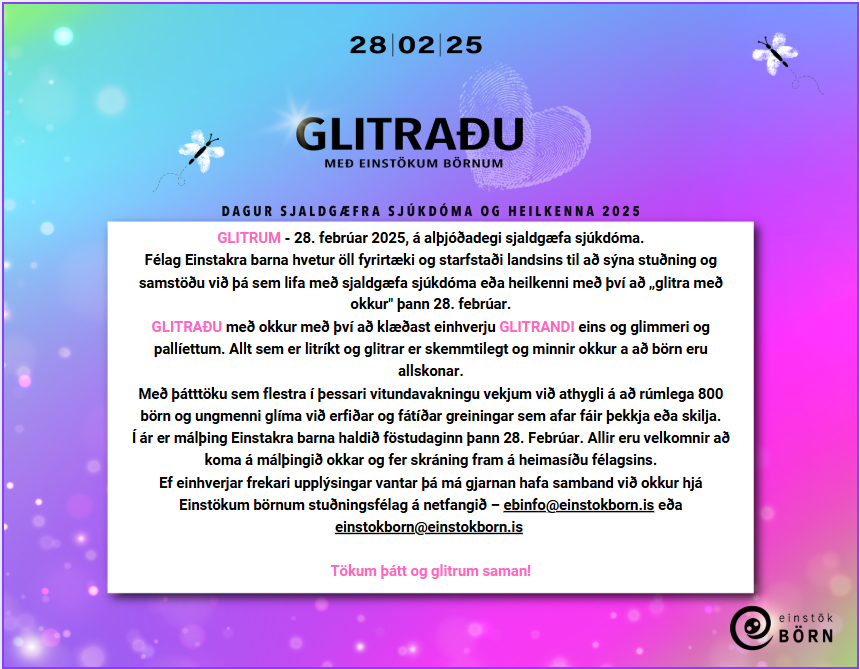 28|02|25

GLITRAÐU
MEÐ EINSTÖKUM BÖRNUM

DAGUR SJALDGÆFRA SJÚKDÓMA OG HEILKENNA 2025

GLITRUM - 28. febrúar 2025, á alþjóðadegi sjaldgæfa sjúkdóma.
Félag Einstakra barna hvetur öll fyrirtæki og starfstaði landsins til að sýna stuðning og samstöðu við þá sem lifa með sjaldgæfa sjúkdóma eða heilkenni með því að „glitra með okkur" þann 28. febrúar.
GLITRAÐU með okkur með því að klæðast einhverju GLITRANDI eins og glimmeri og pallíettum. Allt sem er litríkt og glitrar er skemmtilegt og minnir okkur a að börn eru allskonar.
Með þátttöku sem flestra í þessari vitundavakningu vekjum við athygli á að rúmlega 800 börn og ungmenni glíma við erfiðar og fátíðar greiningar sem afar fáir þekkja eða skilja.
Í ár er málþing Einstakra barna haldið föstudaginn þann 28. Febrúar. Allir eru velkomnir að koma á málþingið okkar og fer skráning fram á heimasíðu félagsins.
Ef einhverjar frekari upplýsingar vantar þá má gjarnan hafa samband við okkur hjá Einstökum börnum stuðningsfélag á netfangið – ebinfo@einstokborn.is eða einstokborn@einstokborn.is

Tökum þátt og glitrum saman!

einstök
BÖRN